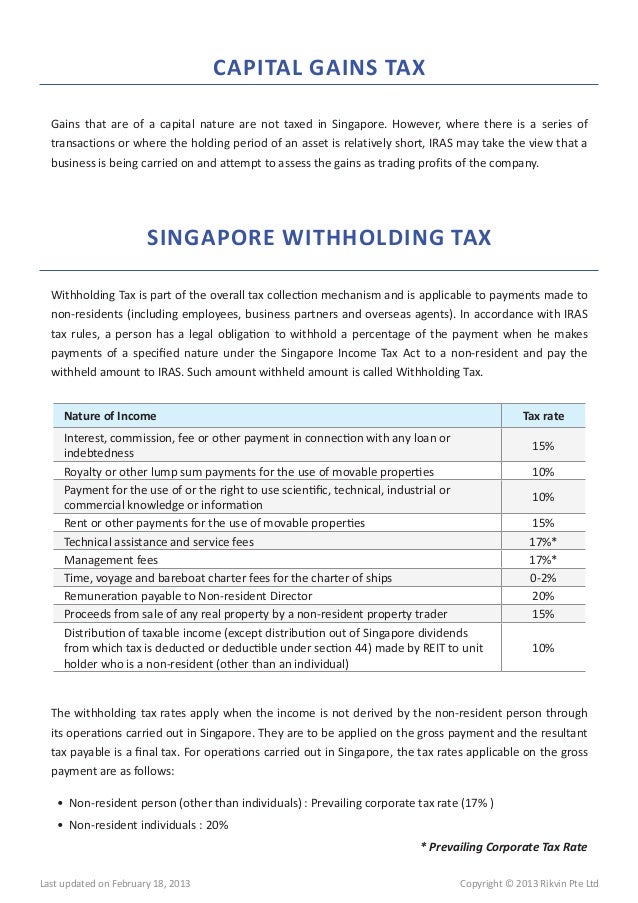 CAPITAL GAINS TAX

Gains that are of a capital nature are not taxed in Singapore. However, where there is a series of transactions or where the holding period of an asset is relatively short, IRAS may take the view that a business is being carried on and attempt to assess the gains as trading profits of the company.

SINGAPORE WITHHOLDING TAX

Withholding Tax is part of the overall tax collection mechanism and is applicable to payments made to non-residents (including employees, business partners and overseas agents). In accordance with IRAS tax rules, a person has a legal obligation to withhold a percentage of the payment when he makes payments of a specified nature under the Singapore Income Tax Act to a non-resident and pay the withheld amount to IRAS. Such amount withheld amount is called Withholding Tax.

| Nature of Income | Tax rate |
|---|---|
| Interest, commission, fee or other payment in connection with any loan or indebtedness | 15% |
| Royalty or other lump sum payments for the use of movable properties | 10% |
| Payment for the use of or the right to use scientific, technical, industrial or commercial knowledge or information | 10% |
| Rent or other payments for the use of movable properties | 15% |
| Technical assistance and service fees | 17%* |
| Management fees | 17%* |
| Time, voyage and bareboat charter fees for the charter of ships | 0-2% |
| Remuneration payable to Non-resident Director | 20% |
| Proceeds from sale of any real property by a non-resident property trader | 15% |
| Distribution of taxable income (except distribution out of Singapore dividends from which tax is deducted or deductible under section 44) made by REIT to unit holder who is a non-resident (other than an individual) | 10% |

The withholding tax rates apply when the income is not derived by the non-resident person through its operations carried out in Singapore. They are to be applied on the gross payment and the resultant tax payable is a final tax. For operations carried out in Singapore, the tax rates applicable on the gross payment are as follows:

• Non-resident person (other than individuals) : Prevailing corporate tax rate (17% )
• Non-resident individuals : 20%

* Prevailing Corporate Tax Rate

Last updated on February 18, 2013

Copyright © 2013 Rikvin Pte Ltd